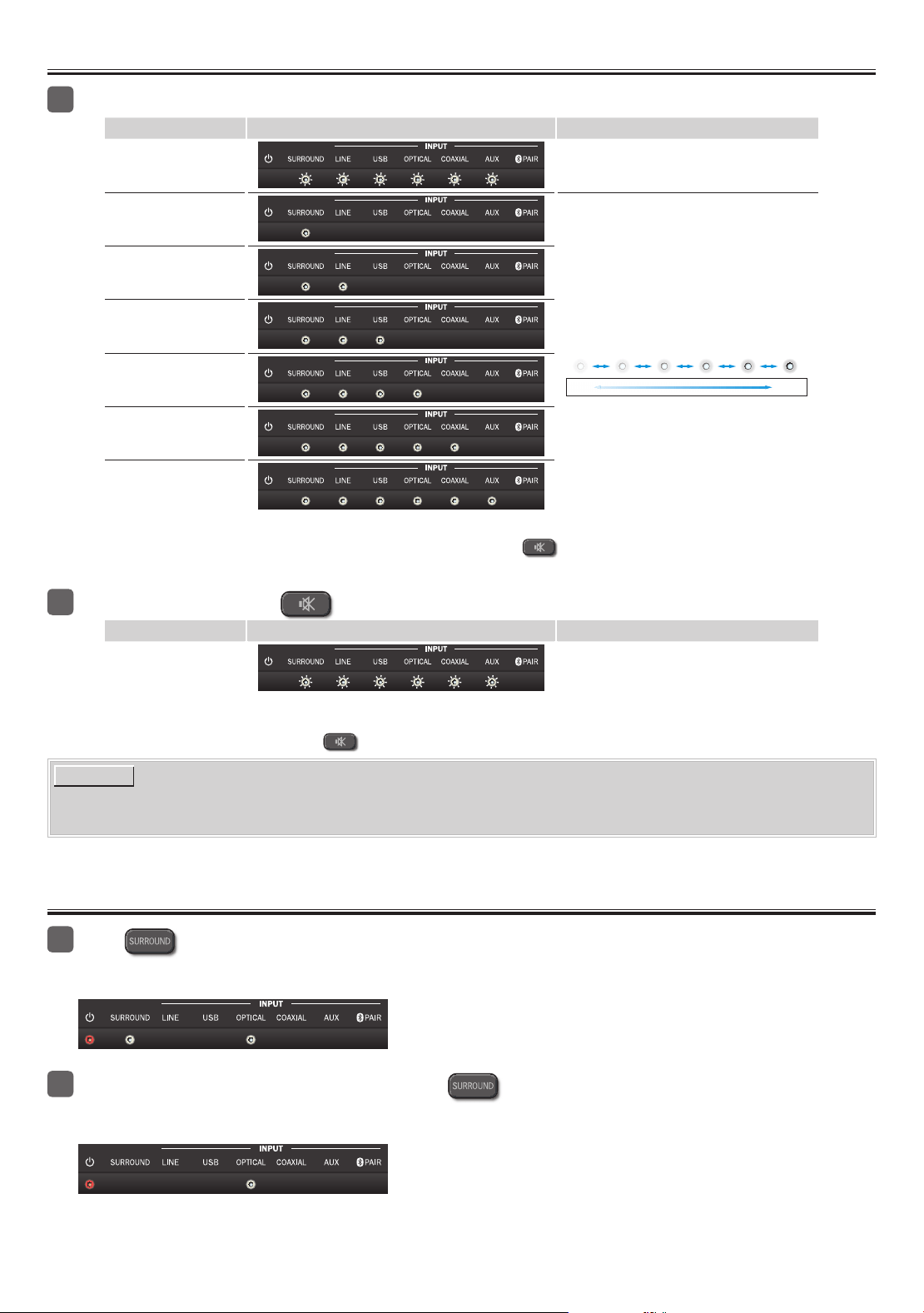 INPUT

SURROUND LINE USB OPTICAL COAXIAL AUX PAIR

INPUT

SURROUND LINE USB OPTICAL COAXIAL AUX PAIR

INPUT

SURROUND LINE USB OPTICAL COAXIAL AUX PAIR

INPUT

SURROUND LINE USB OPTICAL COAXIAL AUX PAIR

INPUT

SURROUND LINE USB OPTICAL COAXIAL AUX PAIR

INPUT

SURROUND LINE USB OPTICAL COAXIAL AUX PAIR

INPUT

SURROUND LINE USB OPTICAL COAXIAL AUX PAIR

INPUT

SURROUND LINE USB OPTICAL COAXIAL AUX PAIR

SURROUND

INPUT

SURROUND LINE USB OPTICAL COAXIAL AUX PAIR

SURROUND

INPUT

SURROUND LINE USB OPTICAL COAXIAL AUX PAIR